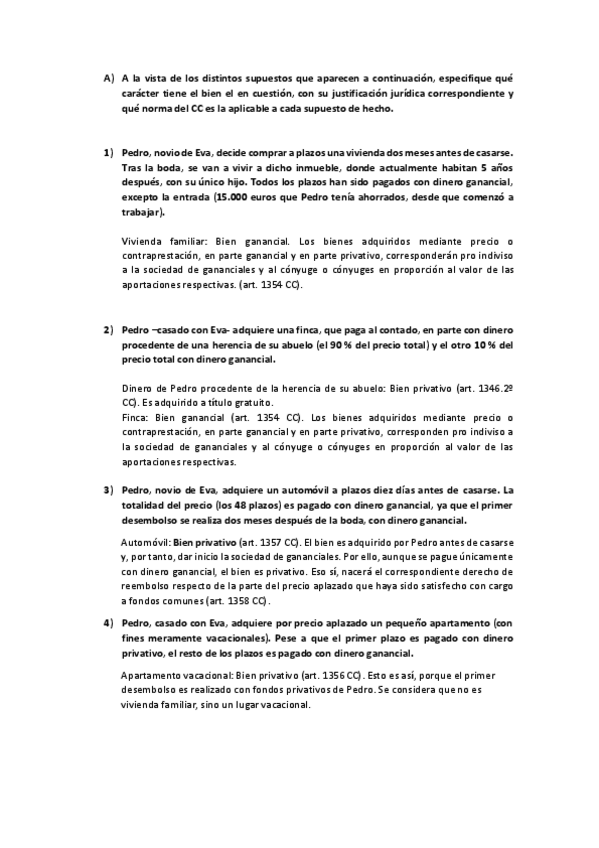 A) A la vista de los distintos supuestos que aparecen a continuación, especifique qué carácter tiene el bien el en cuestión, con su justificación jurídica correspondiente y qué norma del CC es la aplicable a cada supuesto de hecho.

1) Pedro, novio de Eva, decide comprar a plazos una vivienda dos meses antes de casarse. Tras la boda, se van a vivir a dicho inmueble, donde actualmente habitan 5 años después, con su único hijo. Todos los plazos han sido pagados con dinero ganancial, excepto la entrada (15.000 euros que Pedro tenía ahorrados, desde que comenzó a trabajar).

Vivienda familiar: Bien ganancial. Los bienes adquiridos mediante precio o contraprestación, en parte ganancial y en parte privativo, corresponderán pro indiviso a la sociedad de gananciales y al cónyuge o cónyuges en proporción al valor de las aportaciones respectivas. (art. 1354 CC).

2) Pedro –casado con Eva- adquiere una finca, que paga al contado, en parte con dinero procedente de una herencia de su abuelo (el 90 % del precio total) y el otro 10 % del precio total con dinero ganancial.

Dinero de Pedro procedente de la herencia de su abuelo: Bien privativo (art. 1346.2º CC). Es adquirido a título gratuito.
Finca: Bien ganancial (art. 1354 CC). Los bienes adquiridos mediante precio o contraprestación, en parte ganancial y en parte privativo, corresponden pro indiviso a la sociedad de gananciales y al cónyuge o cónyuges en proporción al valor de las aportaciones respectivas.

3) Pedro, novio de Eva, adquiere un automóvil a plazos diez días antes de casarse. La totalidad del precio (los 48 plazos) es pagado con dinero ganancial, ya que el primer desembolso se realiza dos meses después de la boda, con dinero ganancial.

Automóvil: Bien privativo (art. 1357 CC). El bien es adquirido por Pedro antes de casarse y, por tanto, dar inicio la sociedad de gananciales. Por ello, aunque se pague únicamente con dinero ganancial, el bien es privativo. Eso sí, nacerá el correspondiente derecho de reembolso respecto de la parte del precio aplazado que haya sido satisfecho con cargo a fondos comunes (art. 1358 CC).

4) Pedro, casado con Eva, adquiere por precio aplazado un pequeño apartamento (con fines meramente vacacionales). Pese a que el primer plazo es pagado con dinero privativo, el resto de los plazos es pagado con dinero ganancial.

Apartamento vacacional: Bien privativo (art. 1356 CC). Esto es así, porque el primer desembolso es realizado con fondos privativos de Pedro. Se considera que no es vivienda familiar, sino un lugar vacacional.